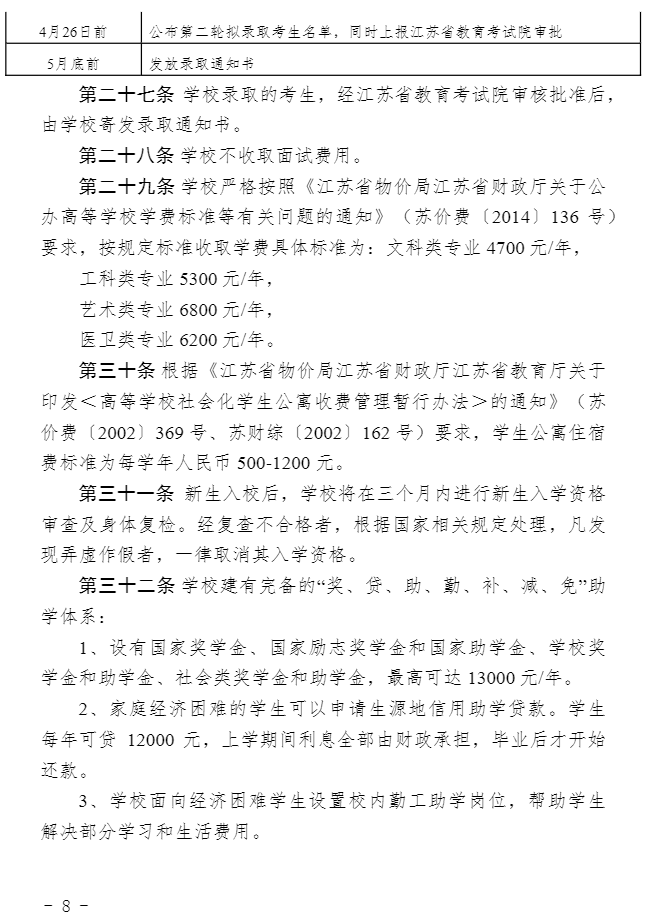 | 4月26日前 | 公布第二轮拟录取考生名单，同时上报江苏省教育考试院审批 |
|---|---|
| 5月底前 | 发放录取通知书 |

第二十七条 学校录取的考生，经江苏省教育考试院审核批准后，由学校寄发录取通知书。

第二十八条 学校不收取面试费用。

第二十九条 学校严格按照《江苏省物价局江苏省财政厅关于公办高等学校学费标准等有关问题的通知》（苏价费〔2014〕136 号）要求，按规定标准收取学费具体标准为：文科类专业 4700 元/年，

工科类专业 5300 元/年，

艺术类专业 6800 元/年，

医卫类专业 6200 元/年。

第三十条 根据《江苏省物价局江苏省财政厅江苏省教育厅关于印发＜高等学校社会化学生公寓收费管理暂行办法＞的通知》（苏价费〔2002〕369 号、苏财综〔2002〕162 号）要求，学生公寓住宿费标准为每学年人民币 500-1200 元。

第三十一条 新生入校后，学校将在三个月内进行新生入学资格审查及身体复检。经复查不合格者，根据国家相关规定处理，凡发现弄虚作假者，一律取消其入学资格。

第三十二条 学校建有完备的“奖、贷、助、勤、补、减、免”助学体系：

1、设有国家奖学金、国家励志奖学金和国家助学金、学校奖学金和助学金、社会类奖学金和助学金，最高可达 13000 元/年。

2、家庭经济困难的学生可以申请生源地信用助学贷款。学生每年可贷 12000 元，上学期间利息全部由财政承担，毕业后才开始还款。

3、学校面向经济困难学生设置校内勤工助学岗位，帮助学生解决部分学习和生活费用。

－ 8 －